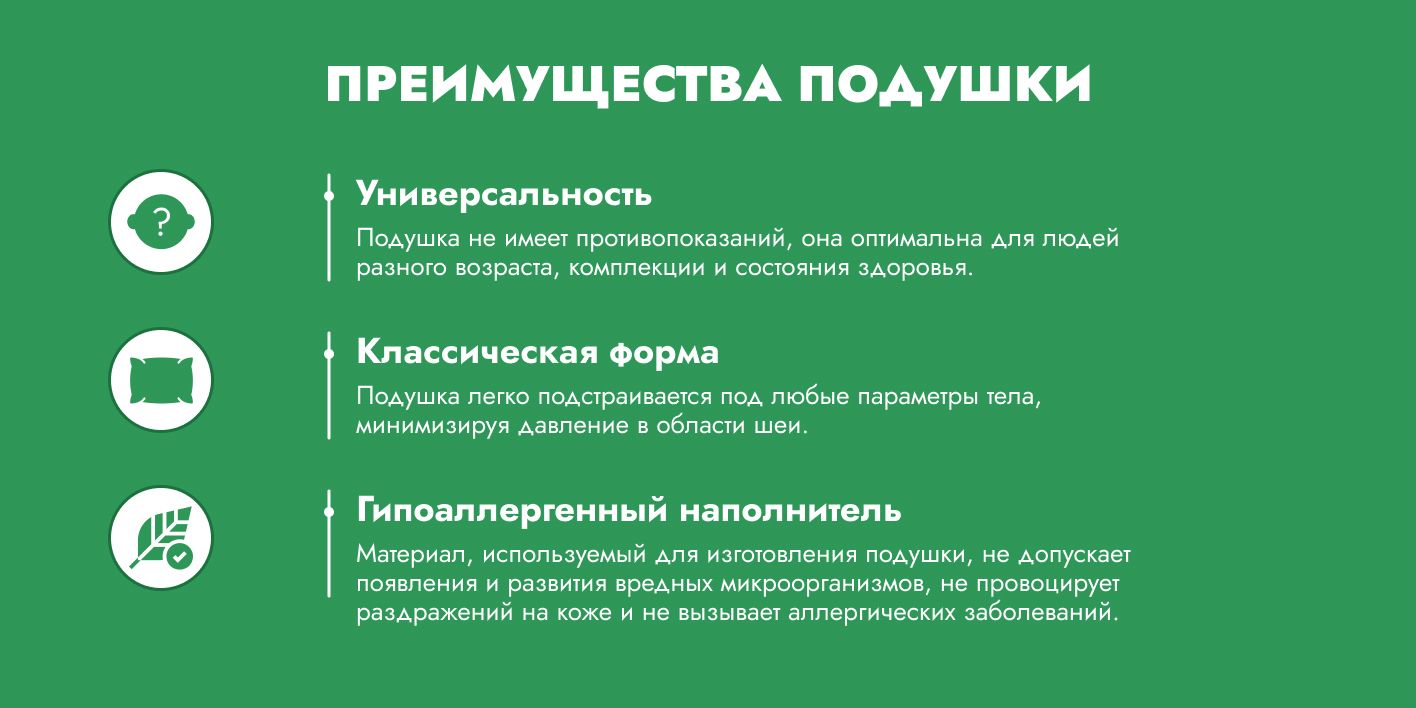 ПРЕИМУЩЕСТВА ПОДУШКИ

?

Универсальность

Подушка не имеет противопоказаний, она оптимальна для людей разного возраста, комплекции и состояния здоровья.

Классическая форма

Подушка легко подстраивается под любые параметры тела, минимизируя давление в области шеи.

Гипоаллергенный наполнитель

Материал, используемый для изготовления подушки, не допускает появления и развития вредных микроорганизмов, не провоцирует раздражений на коже и не вызывает аллергических заболеваний.